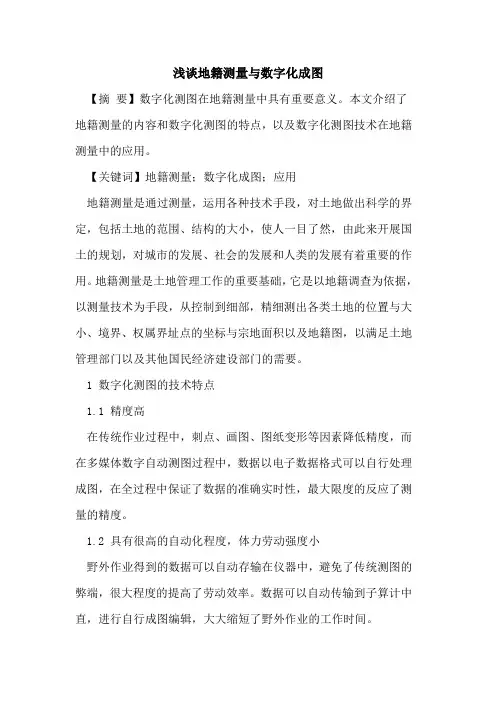 浅谈地籍测量与数字化成图

【摘 要】数字化测图在地籍测量中具有重要意义。本文介绍了地籍测量的内容和数字化测图的特点，以及数字化测图技术在地籍测量中的应用。

【关键词】地籍测量；数字化成图；应用

地籍测量是通过测量，运用各种技术手段，对土地做出科学的界定，包括土地的范围、结构的大小，使人一目了然，由此来开展国土的规划，对城市的发展、社会的发展和人类的发展有着重要的作用。地籍测量是土地管理工作的重要基础，它是以地籍调查为依据，以测量技术为手段，从控制到细部，精细测出各类土地的位置与大小、境界、权属界址点的坐标与宗地面积以及地籍图，以满足土地管理部门以及其他国民经济建设部门的需要。

1 数字化测图的技术特点

1.1 精度高

在传统作业过程中，刺点、画图、图纸变形等因素降低精度，而在多媒体数字自动测图过程中，数据以电子数据格式可以自行处理成图，在全过程中保证了数据的准确实时性，最大限度的反应了测量的精度。

1.2 具有很高的自动化程度，体力劳动强度小

野外作业得到的数据可以自动存输在仪器中，避免了传统测图的弊端，很大程度的提高了劳动效率。数据可以自动传输到子算计中直，进行自行成图编辑，大大缩短了野外作业的工作时间。